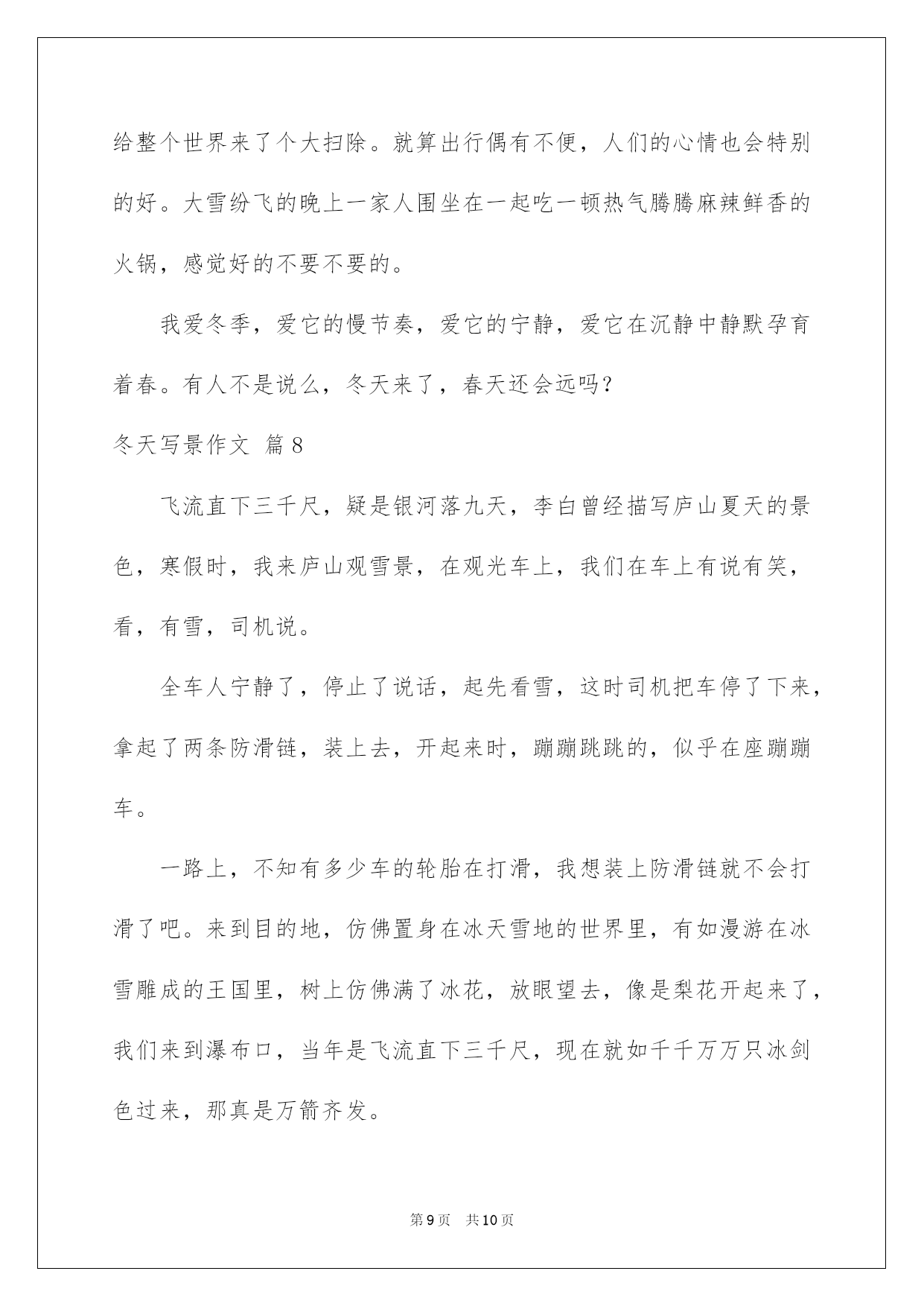 给整个世界来了个大扫除。就算出行偶有不便，人们的心情也会特别的好。大雪纷飞的晚上一家人围坐在一起吃一顿热气腾腾麻辣鲜香的火锅，感觉好的不要不要的。

我爱冬季，爱它的慢节奏，爱它的宁静，爱它在沉静中静默孕育着春。有人不是说么，冬天来了，春天还会远吗？

冬天写景作文 篇8

飞流直下三千尺，疑是银河落九天，李白曾经描写庐山夏天的景色，寒假时，我来庐山观雪景，在观光车上，我们在车上有说有笑，看，有雪，司机说。

全车人宁静了，停止了说话，起先看雪，这时司机把车停了下来，拿起了两条防滑链，装上去，开起来时，蹦蹦跳跳的，似乎在座蹦蹦车。

一路上，不知有多少车的轮胎在打滑，我想装上防滑链就不会打滑了吧。来到目的地，仿佛置身在冰天雪地的世界里，有如漫游在冰雪雕成的王国里，树上仿佛满了冰花，放眼望去，像是梨花开起来了，我们来到瀑布口，当年是飞流直下三千尺，现在就如千千万万只冰剑色过来，那真是万箭齐发。

第9页 共10页